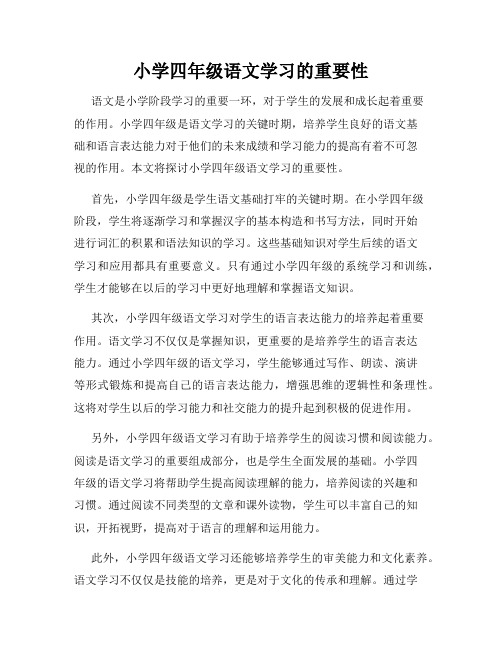 小学四年级语文学习的重要性

语文是小学阶段学习的重要一环，对于学生的发展和成长起着重要的作用。小学四年级是语文学习的关键时期，培养学生良好的语文基础和语言表达能力对于他们的未来成绩和学习能力的提高有着不可忽视的作用。本文将探讨小学四年级语文学习的重要性。

首先，小学四年级是学生语文基础打牢的关键时期。在小学四年级阶段，学生将逐渐学习和掌握汉字的基本构造和书写方法，同时开始进行词汇的积累和语法知识的学习。这些基础知识对学生后续的语文学习和应用都具有重要意义。只有通过小学四年级的系统学习和训练，学生才能够在以后的学习中更好地理解和掌握语文知识。

其次，小学四年级语文学习对学生的语言表达能力的培养起着重要作用。语文学习不仅仅是掌握知识，更重要的是培养学生的语言表达能力。通过小学四年级的语文学习，学生能够通过写作、朗读、演讲等形式锻炼和提高自己的语言表达能力，增强思维的逻辑性和条理性。这将对学生以后的学习能力和社交能力的提升起到积极的促进作用。

另外，小学四年级语文学习有助于培养学生的阅读习惯和阅读能力。阅读是语文学习的重要组成部分，也是学生全面发展的基础。小学四年级的语文学习将帮助学生提高阅读理解的能力，培养阅读的兴趣和习惯。通过阅读不同类型的文章和课外读物，学生可以丰富自己的知识，开拓视野，提高对于语言的理解和运用能力。

此外，小学四年级语文学习还能够培养学生的审美能力和文化素养。语文学习不仅仅是技能的培养，更是对于文化的传承和理解。通过学